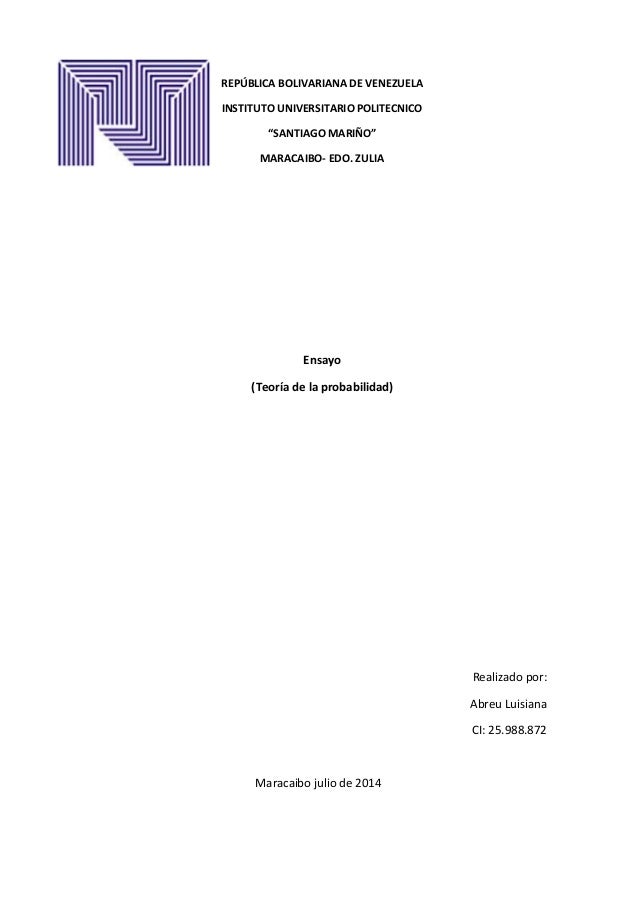 REPÚBLICA BOLIVARIANA DE VENEZUELA

INSTITUTO UNIVERSITARIO POLITECNICO

"SANTIAGO MARIÑO"

MARACAIBO- EDO. ZULIA

Ensayo

(Teoría de la probabilidad)

Realizado por:

Abreu Luisiana

CI: 25.988.872

Maracaibo julio de 2014